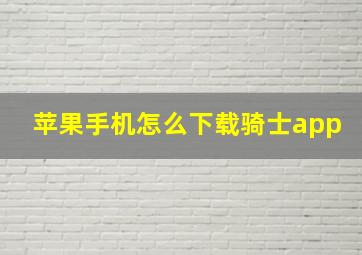 苹果手机怎么下载骑士app